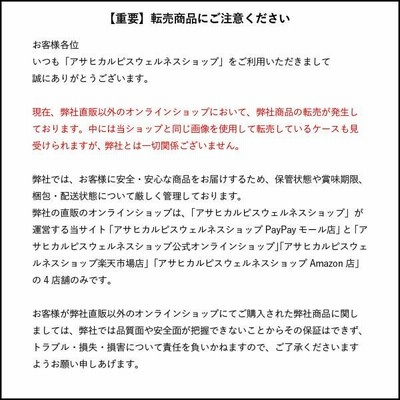 【重要】転売商品にご注意ください

お客様各位
いつも「アサヒカルピスウェルネスショップ」をご利用いただきまして誠にありがとうございます。

現在、弊社直販以外のオンラインショップにおいて、弊社商品の転売が発生しております。中には当ショップと同じ画像を使用して転売しているケースも見受けられますが、弊社とは一切関係ございません。

弊社では、お客様に安全・安心な商品をお届けするため、保管状態や賞味期限、梱包・配送状態について厳しく管理しております。
弊社の直販のオンラインショップは、「アサヒカルピスウェルネスショップ」が運営する当サイト「アサヒカルピスウェルネスショップ PayPay モール店」と「アサヒカルピスウェルネスショップ公式オンラインショップ」「アサヒカルピスウェルネスショップ楽天市場店」「アサヒカルピスウェルネスショップ Amazon 店」の 4 店舗のみです。

お客様が弊社直販以外のオンラインショップにてご購入された弊社商品に関しましては、弊社では品質面や安全面が把握できないことからその保証はできず、トラブル・損失・損害について責任を負いかねますので、ご了承くださいますようお願い申しあげます。